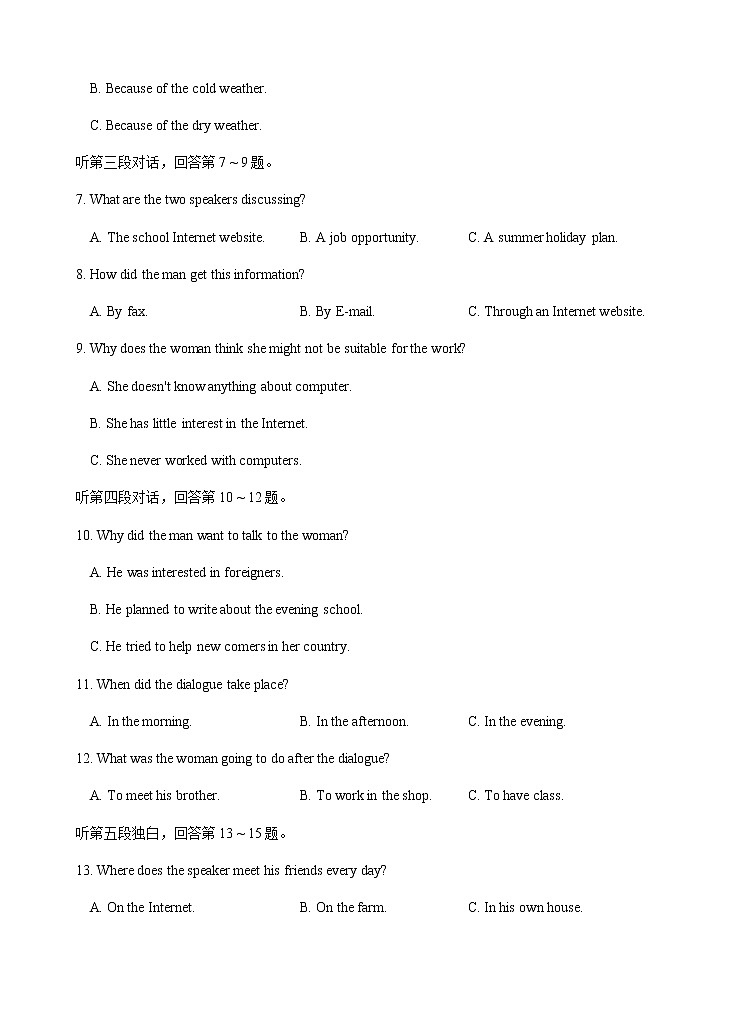 B. Because of the cold weather.

C. Because of the dry weather.

听第三段对话，回答第 7～9 题。

7. What are the two speakers discussing?

A. The school Internet website.　B. A job opportunity.　C. A summer holiday plan.

8. How did the man get this information?

A. By fax.　B. By E-mail.　C. Through an Internet website.

9. Why does the woman think she might not be suitable for the work?

A. She doesn't know anything about computer.

B. She has little interest in the Internet.

C. She never worked with computers.

听第四段对话，回答第 10～12 题。

10. Why did the man want to talk to the woman?

A. He was interested in foreigners.

B. He planned to write about the evening school.

C. He tried to help new comers in her country.

11. When did the dialogue take place?

A. In the morning.　B. In the afternoon.　C. In the evening.

12. What was the woman going to do after the dialogue?

A. To meet his brother.　B. To work in the shop.　C. To have class.

听第五段独白，回答第 13～15 题。

13. Where does the speaker meet his friends every day?

A. On the Internet.　B. On the farm.　C. In his own house.